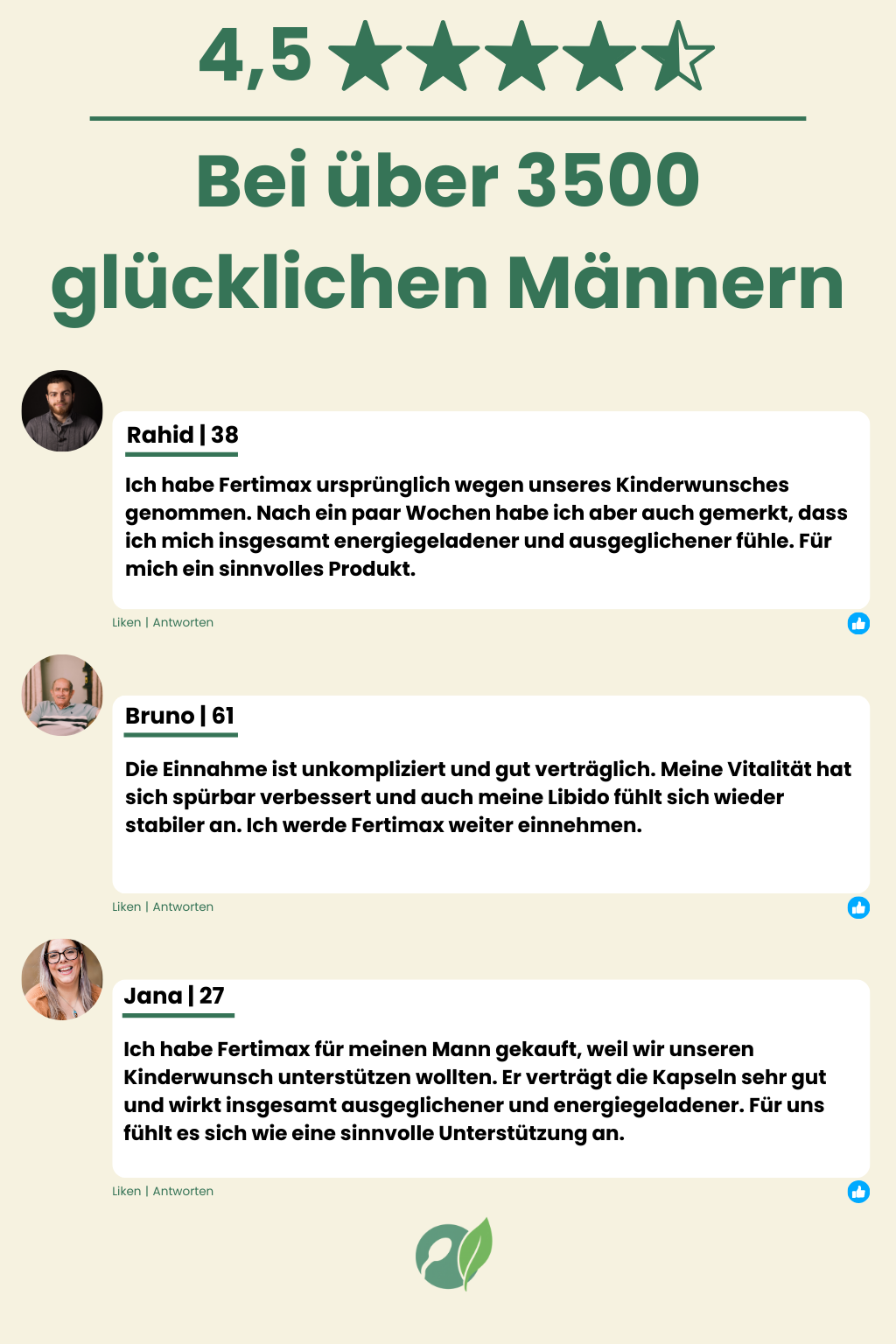 4,5 ★★★★☆

Bei über 3500 glücklichen Männern

Rahid | 38

Ich habe Fertimax ursprünglich wegen unseres Kinderwunsches genommen. Nach ein paar Wochen habe ich aber auch gemerkt, dass ich mich insgesamt energiegeladener und ausgeglichener fühle. Für mich ein sinnvolles Produkt.

Liken | Antworten

Bruno | 61

Die Einnahme ist unkompliziert und gut verträglich. Meine Vitalität hat sich spürbar verbessert und auch meine Libido fühlt sich wieder stabiler an. Ich werde Fertimax weiter einnehmen.

Liken | Antworten

Jana | 27

Ich habe Fertimax für meinen Mann gekauft, weil wir unseren Kinderwunsch unterstützen wollten. Er verträgt die Kapseln sehr gut und wirkt insgesamt ausgeglichener und energiegeladener. Für uns fühlt es sich wie eine sinnvolle Unterstützung an.

Liken | Antworten